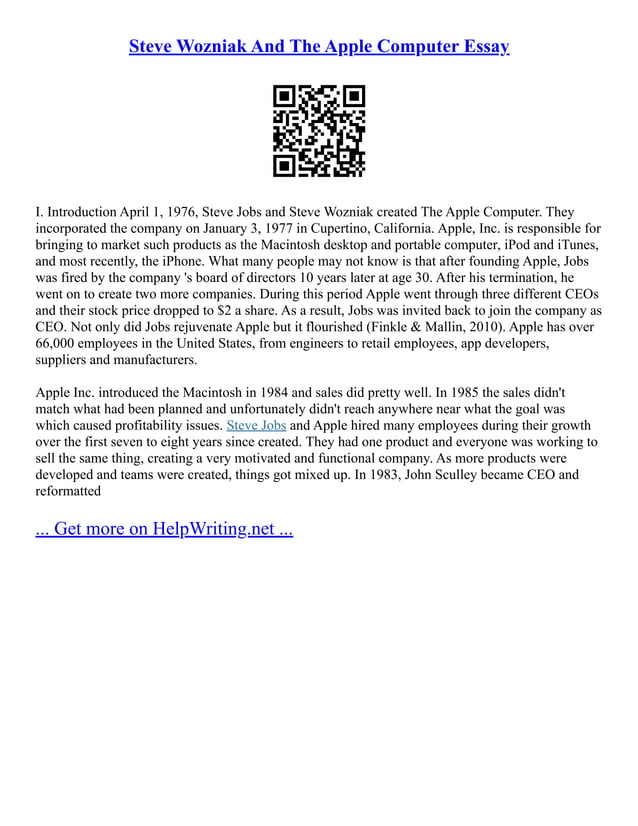 Steve Wozniak And The Apple Computer Essay

I. Introduction April 1, 1976, Steve Jobs and Steve Wozniak created The Apple Computer. They incorporated the company on January 3, 1977 in Cupertino, California. Apple, Inc. is responsible for bringing to market such products as the Macintosh desktop and portable computer, iPod and iTunes, and most recently, the iPhone. What many people may not know is that after founding Apple, Jobs was fired by the company 's board of directors 10 years later at age 30. After his termination, he went on to create two more companies. During this period Apple went through three different CEOs and their stock price dropped to $2 a share. As a result, Jobs was invited back to join the company as CEO. Not only did Jobs rejuvenate Apple but it flourished (Finkle & Mallin, 2010). Apple has over 66,000 employees in the United States, from engineers to retail employees, app developers, suppliers and manufacturers.

Apple Inc. introduced the Macintosh in 1984 and sales did pretty well. In 1985 the sales didn't match what had been planned and unfortunately didn't reach anywhere near what the goal was which caused profitability issues. Steve Jobs and Apple hired many employees during their growth over the first seven to eight years since created. They had one product and everyone was working to sell the same thing, creating a very motivated and functional company. As more products were developed and teams were created, things got mixed up. In 1983, John Sculley became CEO and reformatted

... Get more on HelpWriting.net ...